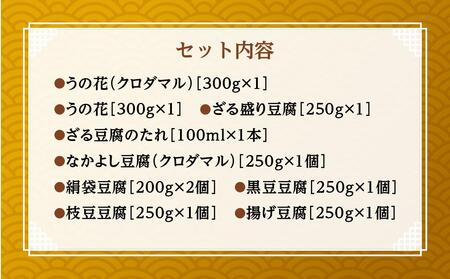 セット内容

●うの花（クロダマル）［300g×1］

●うの花［300g×1］　●ざる盛り豆腐［250g×1］

●ざる豆腐のたれ［100ml×1本］

●なかよし豆腐（クロダマル）［250g×1個］

●絹袋豆腐［200g×2個］　●黒豆豆腐［250g×1個］

●枝豆豆腐［250g×1個］　●揚げ豆腐［250g×1個］